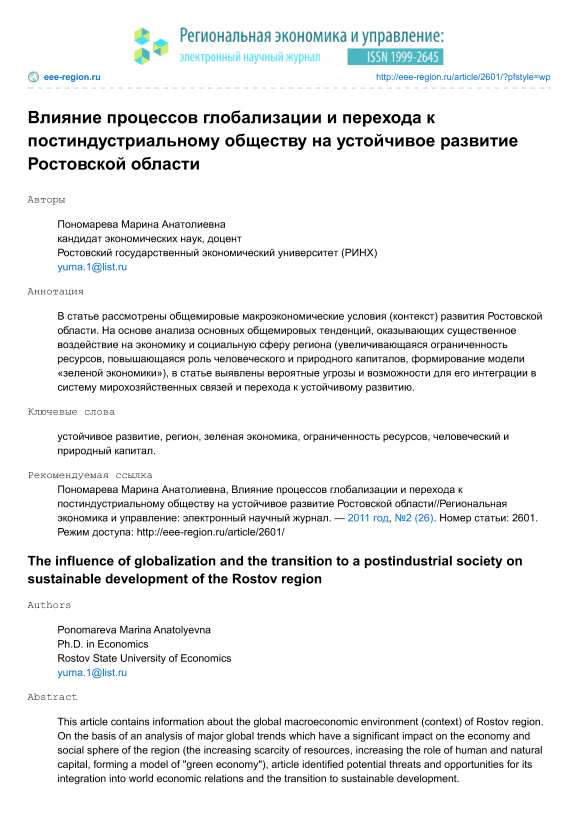 Региональная экономика и управление:
электронный научный журнал
ISSN 1999-2645

eee-region.ru
http://eee-region.ru/article/2601/?pfstyle=wp

Влияние процессов глобализации и перехода к постиндустриальному обществу на устойчивое развитие Ростовской области

Авторы

Пономарева Марина Анатольевна
кандидат экономических наук, доцент
Ростовский государственный экономический университет (РИНХ)
yuma.1@list.ru

Аннотация

В статье рассмотрены общемировые макроэкономические условия (контекст) развития Ростовской области. На основе анализа основных общемировых тенденций, оказывающих существенное воздействие на экономику и социальную сферу региона (увеличивающаяся ограниченность ресурсов, повышающаяся роль человеческого и природного капиталов, формирование модели «зеленой экономики»), в статье выявлены вероятные угрозы и возможности для его интеграции в систему мирохозяйственных связей и перехода к устойчивому развитию.

Ключевые слова

устойчивое развитие, регион, зеленая экономика, ограниченность ресурсов, человеческий и природный капитал.

Рекомендуемая ссылка

Пономарева Марина Анатольевна, Влияние процессов глобализации и перехода к постиндустриальному обществу на устойчивое развитие Ростовской области//Региональная экономика и управление: электронный научный журнал. — 2011 год, №2 (26). Номер статьи: 2601. Режим доступа: http://eee-region.ru/article/2601/

The influence of globalization and the transition to a postindustrial society on sustainable development of the Rostov region

Authors

Ponomareva Marina Anatolyevna
Ph.D. in Economics
Rostov State University of Economics
yuma.1@list.ru

Abstract

This article contains information about the global macroeconomic environment (context) of Rostov region. On the basis of an analysis of major global trends which have a significant impact on the economy and social sphere of the region (the increasing scarcity of resources, increasing the role of human and natural capital, forming a model of "green economy"), article identified potential threats and opportunities for its integration into world economic relations and the transition to sustainable development.